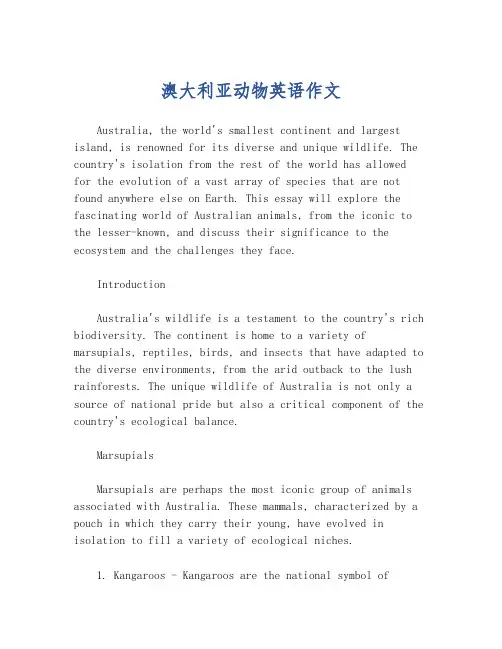 澳大利亚动物英语作文

Australia, the world's smallest continent and largest island, is renowned for its diverse and unique wildlife. The country's isolation from the rest of the world has allowed for the evolution of a vast array of species that are not found anywhere else on Earth. This essay will explore the fascinating world of Australian animals, from the iconic to the lesser-known, and discuss their significance to the ecosystem and the challenges they face.

Introduction

Australia's wildlife is a testament to the country's rich biodiversity. The continent is home to a variety of marsupials, reptiles, birds, and insects that have adapted to the diverse environments, from the arid outback to the lush rainforests. The unique wildlife of Australia is not only a source of national pride but also a critical component of the country's ecological balance.

Marsupials

Marsupials are perhaps the most iconic group of animals associated with Australia. These mammals, characterized by a pouch in which they carry their young, have evolved in isolation to fill a variety of ecological niches.

1. Kangaroos - Kangaroos are the national symbol of